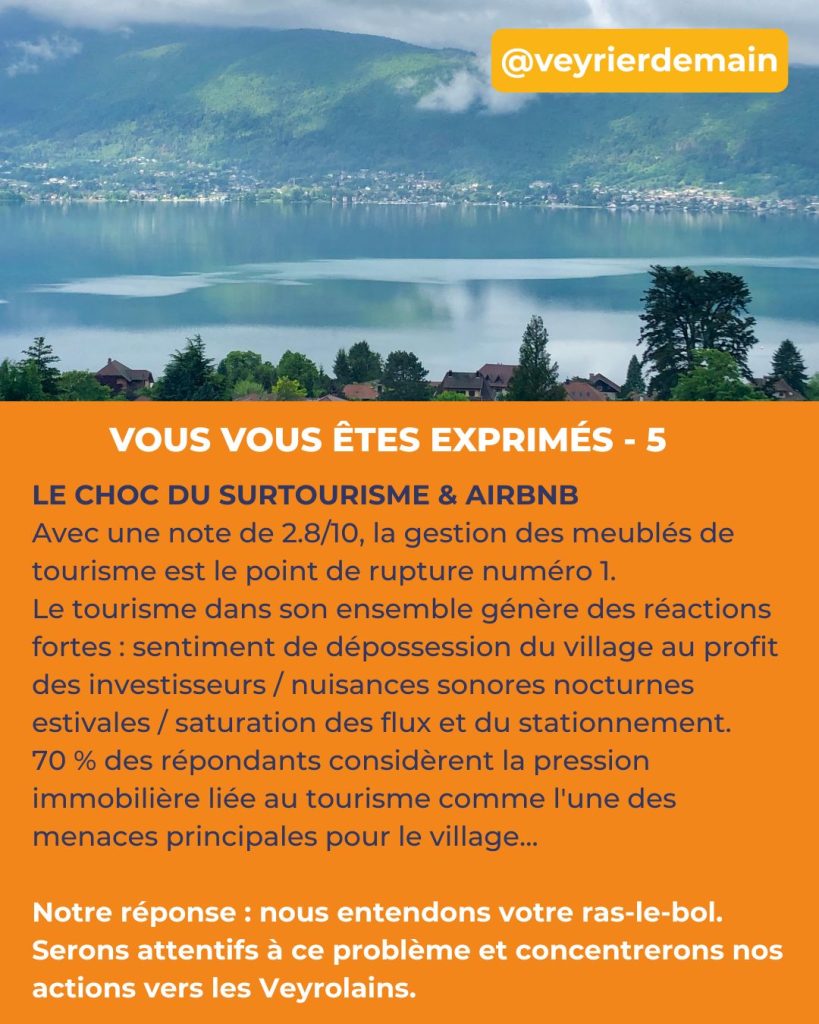 @veyrierdemain

VOUS VOUS ÊTES EXPRIMÉS - 5

LE CHOC DU SURTOURISME & AIRBNB
Avec une note de 2.8/10, la gestion des meublés de tourisme est le point de rupture numéro 1.
Le tourisme dans son ensemble génère des réactions fortes : sentiment de dépossession du village au profit des investisseurs / nuisances sonores nocturnes estivales / saturation des flux et du stationnement.
70 % des répondants considèrent la pression immobilière liée au tourisme comme l'une des menaces principales pour le village...

Notre réponse : nous entendons votre ras-le-bol. Serons attentifs à ce problème et concentrerons nos actions vers les Veyrolains.